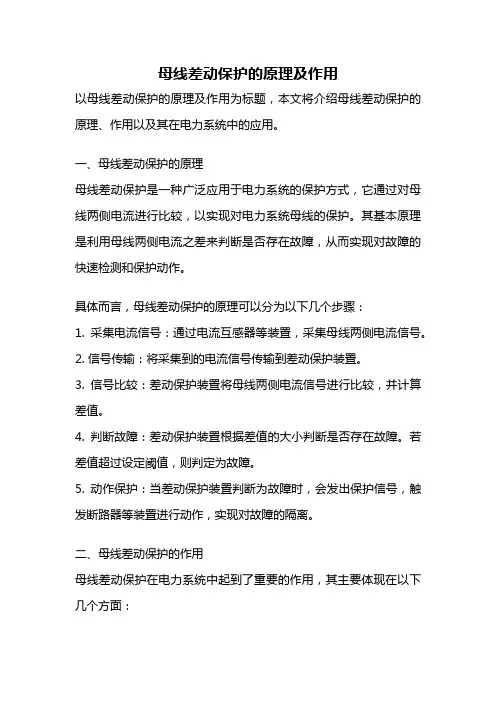 母线差动保护的原理及作用

以母线差动保护的原理及作用为标题，本文将介绍母线差动保护的原理、作用以及其在电力系统中的应用。

一、母线差动保护的原理

母线差动保护是一种广泛应用于电力系统的保护方式，它通过对母线两侧电流进行比较，以实现对电力系统母线的保护。其基本原理是利用母线两侧电流之差来判断是否存在故障，从而实现对故障的快速检测和保护动作。

具体而言，母线差动保护的原理可以分为以下几个步骤：

1. 采集电流信号：通过电流互感器等装置，采集母线两侧电流信号。

2. 信号传输：将采集到的电流信号传输到差动保护装置。

3. 信号比较：差动保护装置将母线两侧电流信号进行比较，并计算差值。

4. 判断故障：差动保护装置根据差值的大小判断是否存在故障。若差值超过设定阈值，则判定为故障。

5. 动作保护：当差动保护装置判断为故障时，会发出保护信号，触发断路器等装置进行动作，实现对故障的隔离。

二、母线差动保护的作用

母线差动保护在电力系统中起到了重要的作用，其主要体现在以下几个方面：